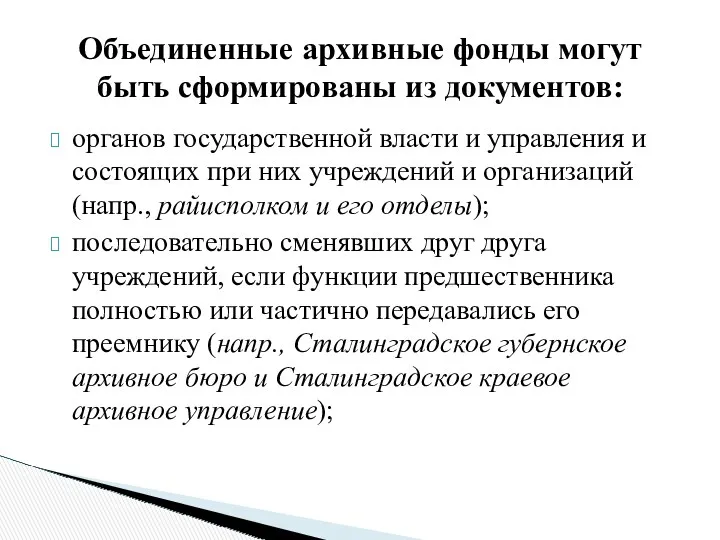 Объединенные архивные фонды могут быть сформированы из документов:

органов государственной власти и управления и состоящих при них учреждений и организаций (напр., райисполком и его отделы);

последовательно сменявших друг друга учреждений, если функции предшественника полностью или частично передавались его преемнику (напр., Сталинградское губернское архивное бюро и Сталинградское краевое архивное управление);